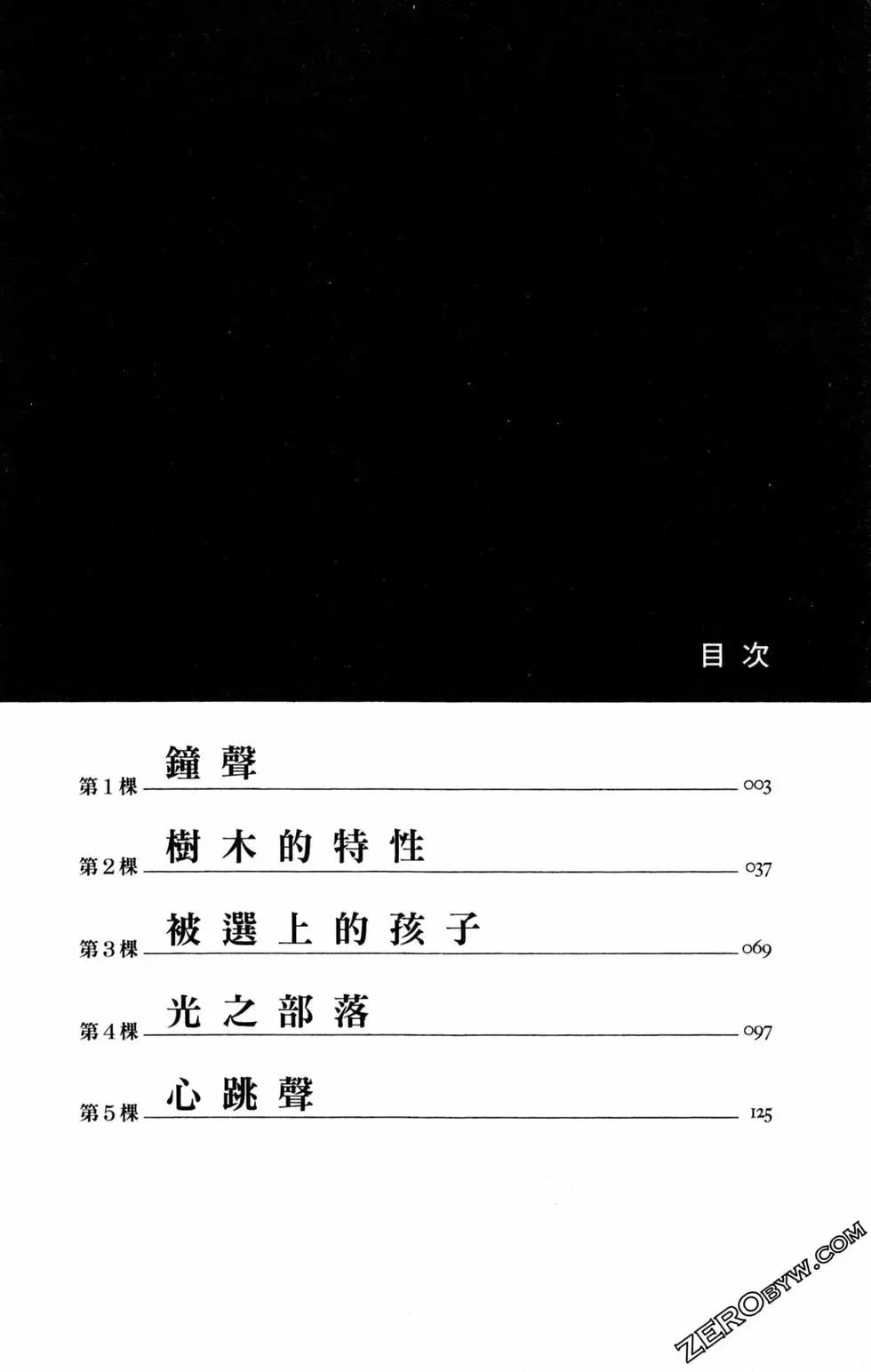 目次

第1棵 鐘聲 003

第2棵 樹木的特性 037

第3棵 被選上的孩子 069

第4棵 光之部落 097

第5棵 心跳聲 125

ZEROBYW.COM